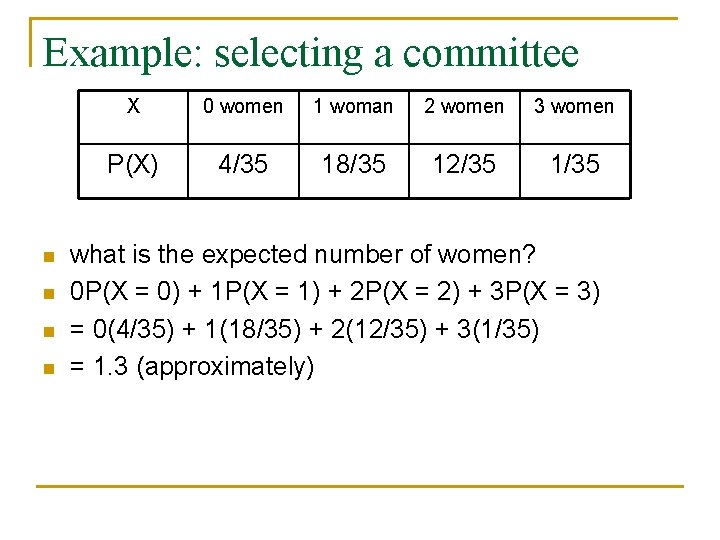 Example: selecting a committee

| X | 0 women | 1 woman | 2 women | 3 women |
|---|---|---|---|---|
| P(X) | 4/35 | 18/35 | 12/35 | 1/35 |

- what is the expected number of women?
- $0P(X = 0) + 1P(X = 1) + 2P(X = 2) + 3P(X = 3)$
- $= 0(4/35) + 1(18/35) + 2(12/35) + 3(1/35)$
- $= 1.3$ (approximately)